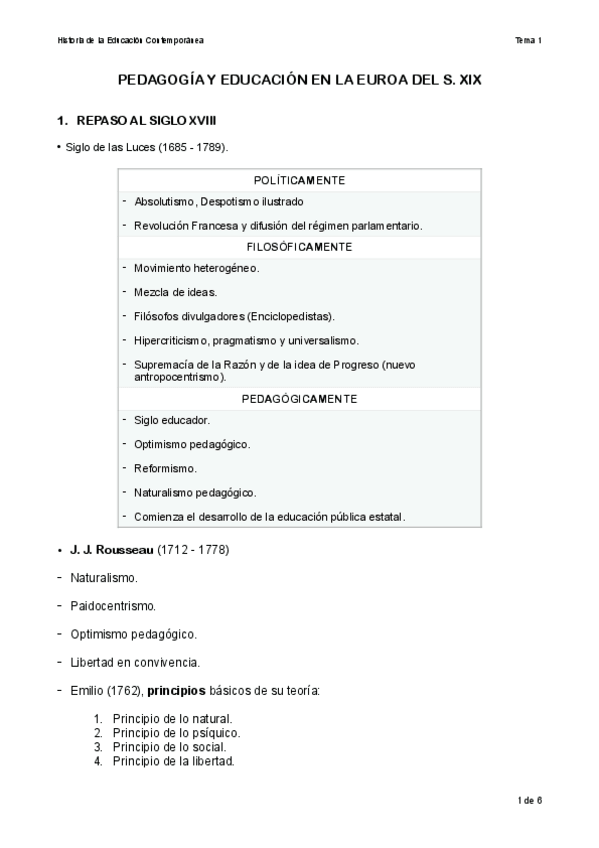 Historia de la Educación Contemporánea

Tema 1

PEDAGOGÍA Y EDUCACIÓN EN LA EUROA DEL S. XIX

1. REPASO AL SIGLO XVIII

• Siglo de las Luces (1685 - 1789).

| POLÍTICAMENTE |
|---|
| - Absolutismo, Despotismo ilustrado |
| - Revolución Francesa y difusión del régimen parlamentario. |
| FILOSÓFICAMENTE |
| - Movimiento heterogéneo. |
| - Mezcla de ideas. |
| - Filósofos divulgadores (Enciclopedistas). |
| - Hipercriticismo, pragmatismo y universalismo. |
| - Supremacía de la Razón y de la idea de Progreso (nuevo antropocentrismo). |
| PEDAGÓGICAMENTE |
| - Siglo educador. |
| - Optimismo pedagógico. |
| - Reformismo. |
| - Naturalismo pedagógico. |
| - Comienza el desarrollo de la educación pública estatal. |

• J. J. Rousseau (1712 - 1778)

- Naturalismo.

- Paidocentrismo.

- Optimismo pedagógico.

- Libertad en convivencia.

- Emilio (1762), principios básicos de su teoría:

1. Principio de lo natural.
2. Principio de lo psíquico.
3. Principio de lo social.
4. Principio de la libertad.

1 de 6